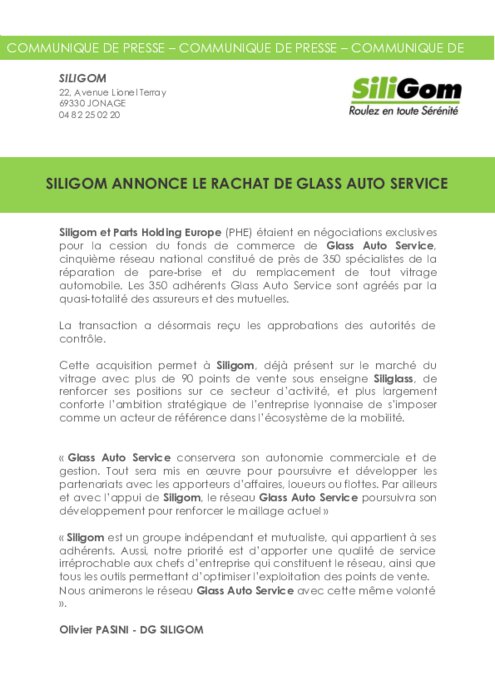 COMMUNIQUE DE PRESSE – COMMUNIQUE DE PRESSE – COMMUNIQUE DE

SILIGOM
22, Avenue Lionel Terray
69330 JONAGE
04 82 25 02 20

SiliGom
Roulez en toute Sérénité

SILIGOM ANNONCE LE RACHAT DE GLASS AUTO SERVICE

Siligom et Parts Holding Europe (PHE) étaient en négociations exclusives pour la cession du fonds de commerce de Glass Auto Service, cinquième réseau national constitué de près de 350 spécialistes de la réparation de pare-brise et du remplacement de tout vitrage automobile. Les 350 adhérents Glass Auto Service sont agréés par la quasi-totalité des assureurs et des mutuelles.

La transaction a désormais reçu les approbations des autorités de contrôle.

Cette acquisition permet à Siligom, déjà présent sur le marché du vitrage avec plus de 90 points de vente sous enseigne Siliglass, de renforcer ses positions sur ce secteur d'activité, et plus largement conforte l'ambition stratégique de l'entreprise lyonnaise de s'imposer comme un acteur de référence dans l'écosystème de la mobilité.

« Glass Auto Service conservera son autonomie commerciale et de gestion. Tout sera mis en œuvre pour poursuivre et développer les partenariats avec les apporteurs d'affaires, loueurs ou flottes. Par ailleurs et avec l'appui de Siligom, le réseau Glass Auto Service poursuivra son développement pour renforcer le maillage actuel »

« Siligom est un groupe indépendant et mutualiste, qui appartient à ses adhérents. Aussi, notre priorité est d'apporter une qualité de service irréprochable aux chefs d'entreprise qui constituent le réseau, ainsi que tous les outils permettant d'optimiser l'exploitation des points de vente. Nous animerons le réseau Glass Auto Service avec cette même volonté ».

Olivier PASINI - DG SILIGOM